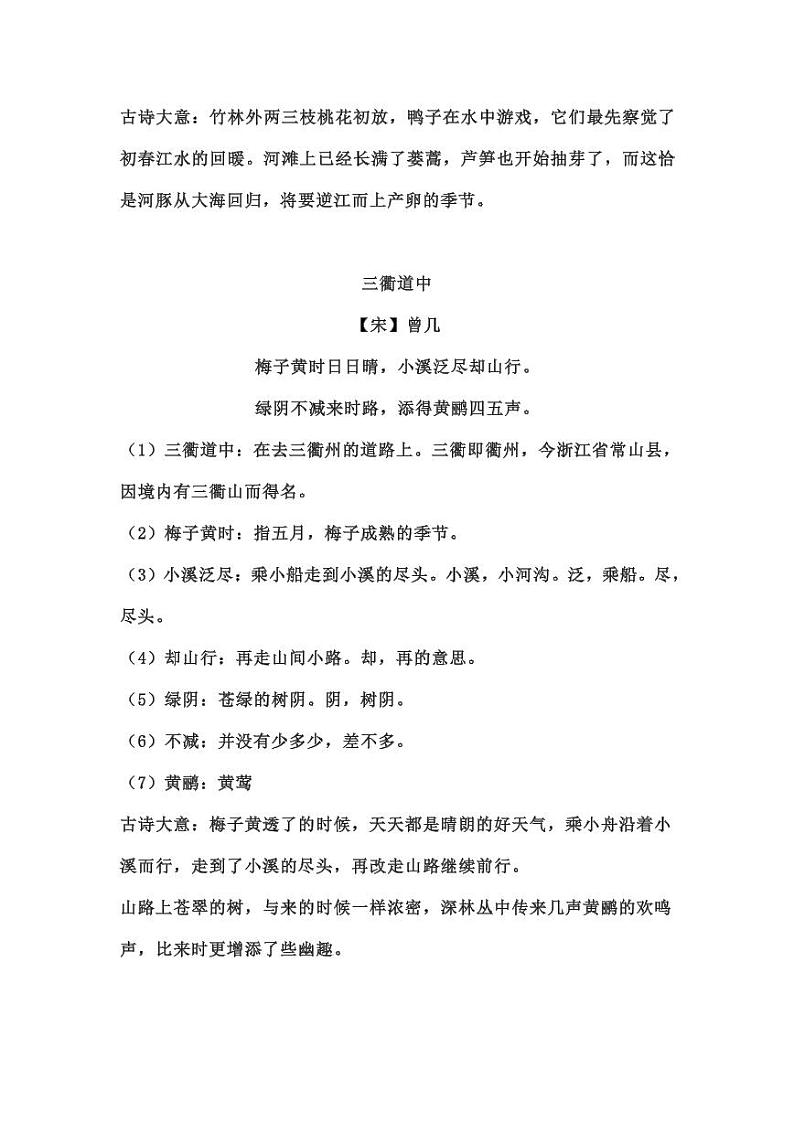 古诗大意：竹林外两三枝桃花初放，鸭子在水中游戏，它们最先察觉了初春江水的回暖。河滩上已经长满了蒌蒿，芦笋也开始抽芽了，而这恰是河豚从大海回归，将要逆江而上产卵的季节。

三衢道中

【宋】曾几

梅子黄时日日晴，小溪泛尽却山行。

绿阴不减来时路，添得黄鹂四五声。

（1）三衢道中：在去三衢州的道路上。三衢即衢州，今浙江省常山县，因境内有三衢山而得名。

（2）梅子黄时：指五月，梅子成熟的季节。

（3）小溪泛尽：乘小船走到小溪的尽头。小溪，小河沟。泛，乘船。尽，尽头。

（4）却山行：再走山间小路。却，再的意思。

（5）绿阴：苍绿的树阴。阴，树阴。

（6）不减：并没有少多少，差不多。

（7）黄鹂：黄莺

古诗大意：梅子黄透了的时候，天天都是晴朗的好天气，乘小舟沿着小溪而行，走到了小溪的尽头，再改走山路继续前行。

山路上苍翠的树，与来的时候一样浓密，深林丛中传来几声黄鹂的欢鸣声，比来时更增添了些幽趣。